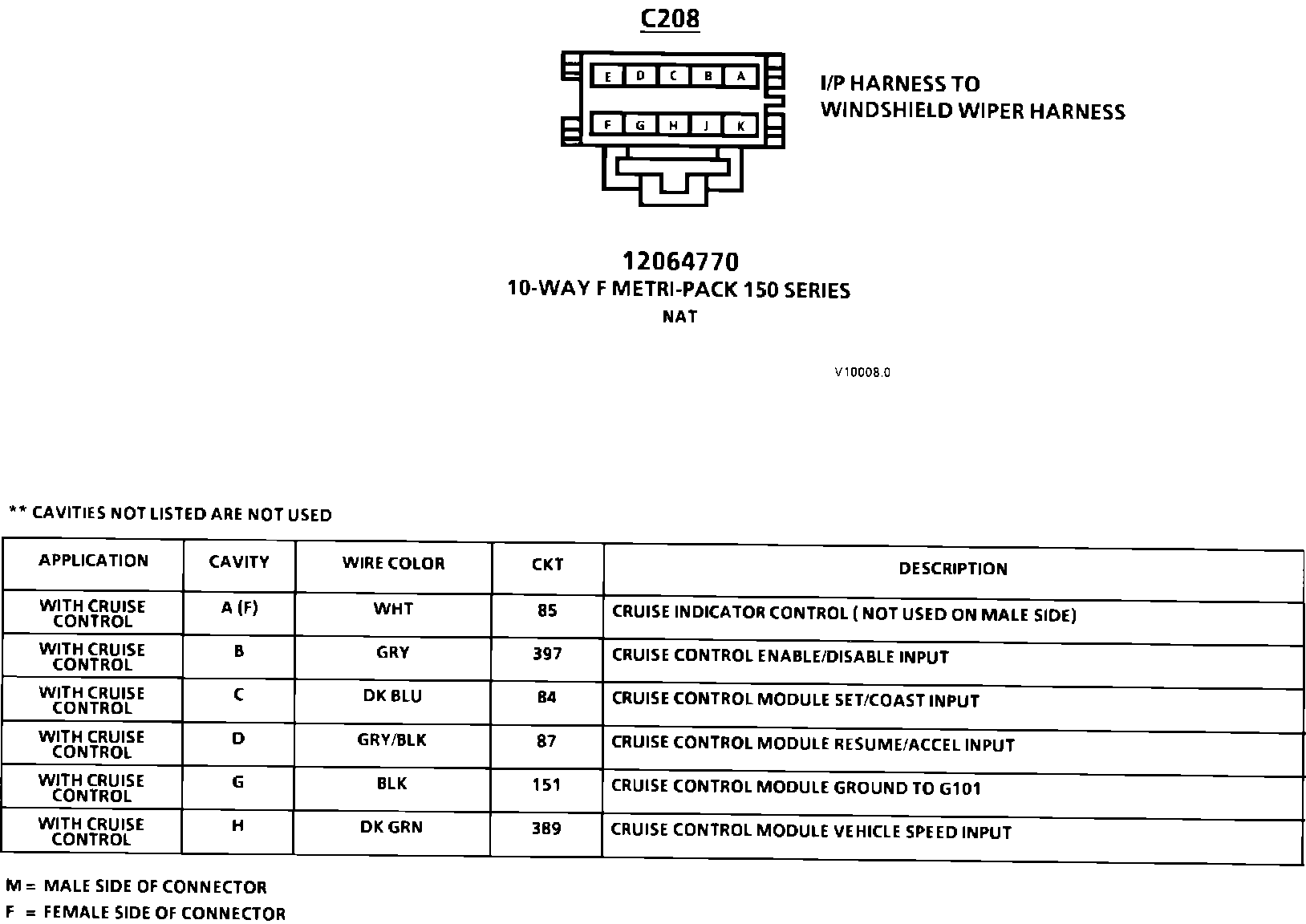 C208

E D C B A
F G H J K

I/P HARNESS TO
WINDSHIELD WIPER HARNESS

12064770
10-WAY F METRI-PACK 150 SERIES
NAT

V10008.0

** CAVITIES NOT LISTED ARE NOT USED

| APPLICATION | CAVITY | WIRE COLOR | CKT | DESCRIPTION |
|---|---|---|---|---|
| WITH CRUISE CONTROL | A (F) | WHT | 85 | CRUISE INDICATOR CONTROL ( NOT USED ON MALE SIDE) |
| WITH CRUISE CONTROL | B | GRY | 397 | CRUISE CONTROL ENABLE/DISABLE INPUT |
| WITH CRUISE CONTROL | C | DK BLU | 84 | CRUISE CONTROL MODULE SET/COAST INPUT |
| WITH CRUISE CONTROL | D | GRY/BLK | 87 | CRUISE CONTROL MODULE RESUME/ACCEL INPUT |
| WITH CRUISE CONTROL | G | BLK | 151 | CRUISE CONTROL MODULE GROUND TO G101 |
| WITH CRUISE CONTROL | H | DK GRN | 389 | CRUISE CONTROL MODULE VEHICLE SPEED INPUT |

M = MALE SIDE OF CONNECTOR
F = FEMALE SIDE OF CONNECTOR